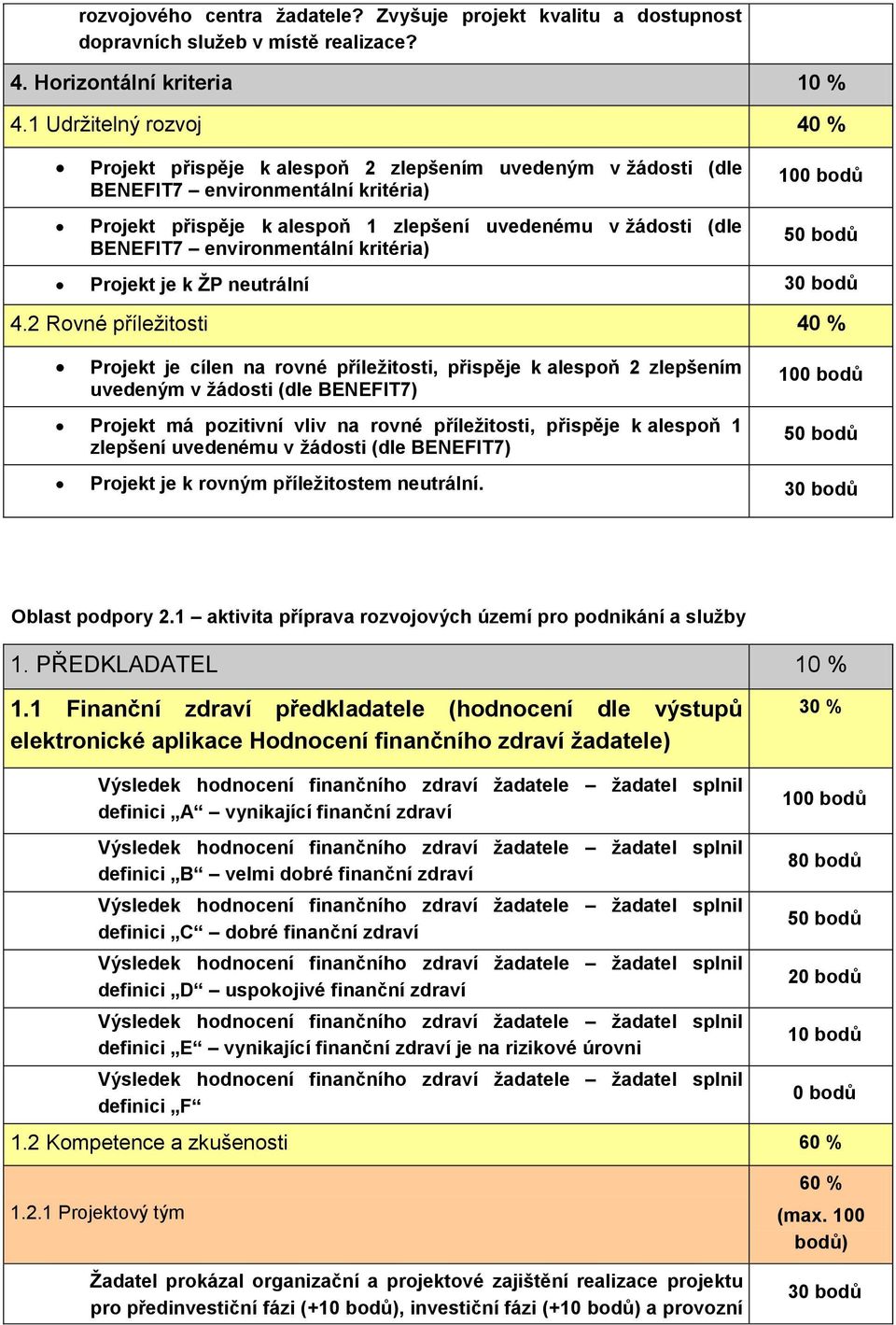 | rozvojového centra žadatele? Zvyšuje projekt kvalitu a dostupnost dopravních služeb v místě realizace? | |
|---|---|
| 4. Horizontální kriteria | 10 % |
| 4.1 Udržitelný rozvoj | 40 % |
| • Projekt přispěje k alespoň 2 zlepšením uvedeným v žádosti (dle BENEFIT7 – environmentální kritéria) | 100 bodů |
| • Projekt přispěje k alespoň 1 zlepšení uvedenému v žádosti (dle BENEFIT7 – environmentální kritéria) | 50 bodů |
| • Projekt je k ŽP neutrální | 30 bodů |
| 4.2 Rovné příležitosti | 40 % |
| • Projekt je cílen na rovné příležitosti, přispěje k alespoň 2 zlepšením uvedeným v žádosti (dle BENEFIT7) | 100 bodů |
| • Projekt má pozitivní vliv na rovné příležitosti, přispěje k alespoň 1 zlepšení uvedenému v žádosti (dle BENEFIT7) | 50 bodů |
| • Projekt je k rovným příležitostem neutrální. | 30 bodů |

Oblast podpory 2.1 – aktivita příprava rozvojových území pro podnikání a služby

| 1. PŘEDKLADATEL | 10 % |
|---|---|
| 1.1 Finanční zdraví předkladatele (hodnocení dle výstupů elektronické aplikace Hodnocení finančního zdraví žadatele) | 30 % |
| Výsledek hodnocení finančního zdraví žadatele – žadatel splnil definici „A“ – vynikající finanční zdraví | 100 bodů |
| Výsledek hodnocení finančního zdraví žadatele – žadatel splnil definici „B“ – velmi dobré finanční zdraví | 80 bodů |
| Výsledek hodnocení finančního zdraví žadatele – žadatel splnil definici „C“ – dobré finanční zdraví | 50 bodů |
| Výsledek hodnocení finančního zdraví žadatele – žadatel splnil definici „D“ – uspokojivé finanční zdraví | 20 bodů |
| Výsledek hodnocení finančního zdraví žadatele – žadatel splnil definici „E“ – vynikající finanční zdraví je na rizikové úrovni | 10 bodů |
| Výsledek hodnocení finančního zdraví žadatele – žadatel splnil definici „F“ | 0 bodů |
| 1.2 Kompetence a zkušenosti | 60 % |
| 1.2.1 Projektový tým | 60 % (max. 100 bodů) |
| Žadatel prokázal organizační a projektové zajištění realizace projektu pro předinvestiční fázi (+10 bodů), investiční fázi (+10 bodů) a provozní | 30 bodů |